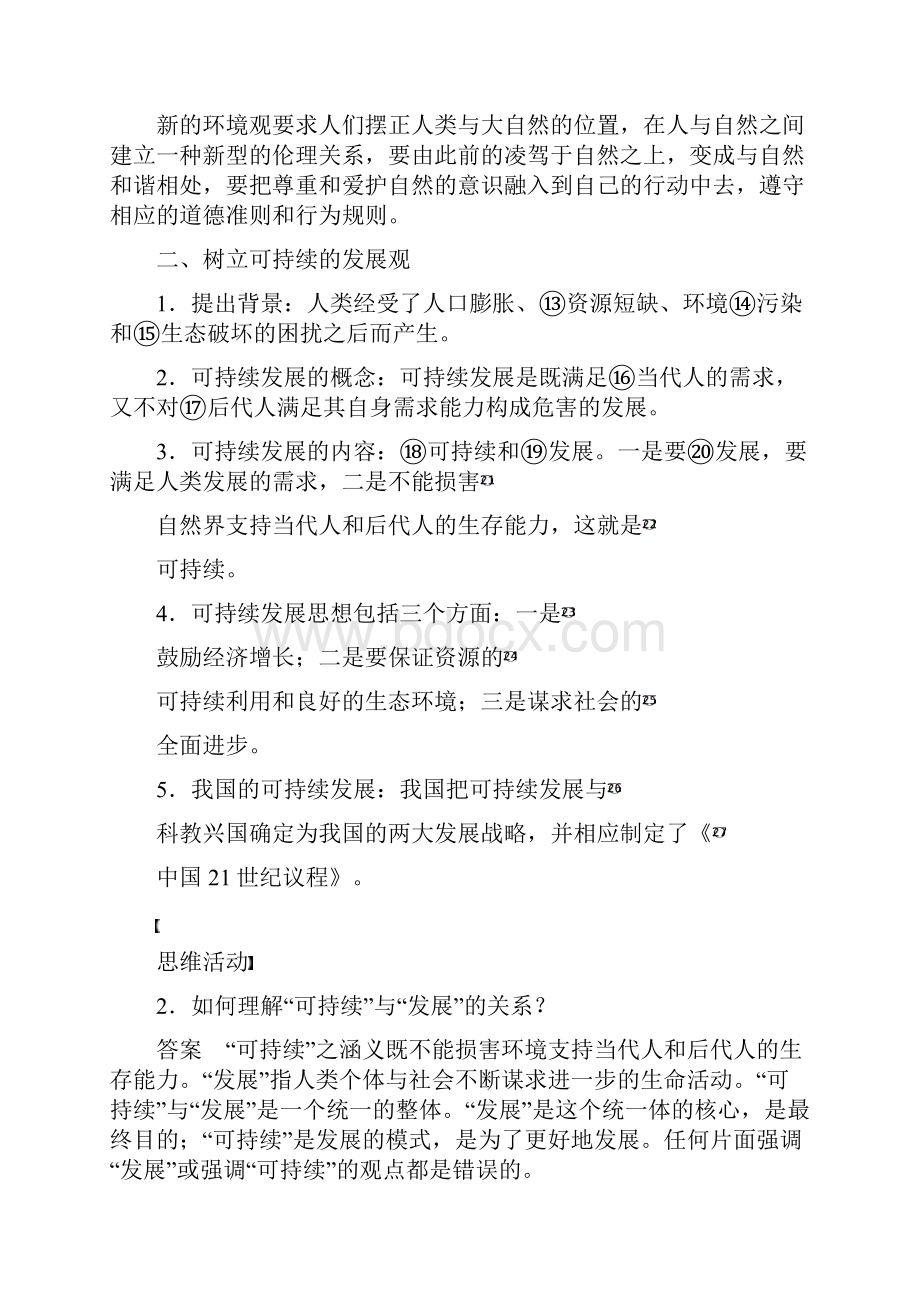 新的环境观要求人们摆正人类与大自然的位置，在人与自然之间建立一种新型的伦理关系，要由此前的凌驾于自然之上，变成与自然和谐相处，要把尊重和爱护自然的意识融入到自己的行动中去，遵守相应的道德准则和行为规则。

二、树立可持续的发展观

1．提出背景：人类经受了人口膨胀、⑬资源短缺、环境⑭污染和⑮生态破坏的困扰之后而产生。

2．可持续发展的概念：可持续发展是既满足⑯当代人的需求，又不对⑰后代人满足其自身需求能力构成危害的发展。

3．可持续发展的内容：⑱可持续和⑲发展。一是要⑳发展，要满足人类发展的需求，二是不能损害㉑

自然界支持当代人和后代人的生存能力，这就是㉒

可持续。

4．可持续发展思想包括三个方面：一是㉓

鼓励经济增长；二是要保证资源的㉔

可持续利用和良好的生态环境；三是谋求社会的㉕

全面进步。

5．我国的可持续发展：我国把可持续发展与㉖

科教兴国确定为我国的两大发展战略，并相应制定了《㉗

中国 21 世纪议程》。

【

思维活动】

2．如何理解“可持续”与“发展”的关系？

答案　“可持续”之涵义既不能损害环境支持当代人和后代人的生存能力。“发展”指人类个体与社会不断谋求进一步的生命活动。“可持续”与“发展”是一个统一的整体。“发展”是这个统一体的核心，是最终目的；“可持续”是发展的模式，是为了更好地发展。任何片面强调“发展”或强调“可持续”的观点都是错误的。

www.bdocx.com